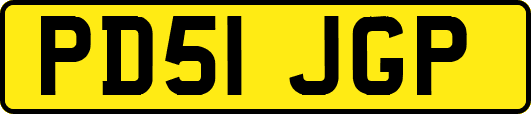 PD51 JGP